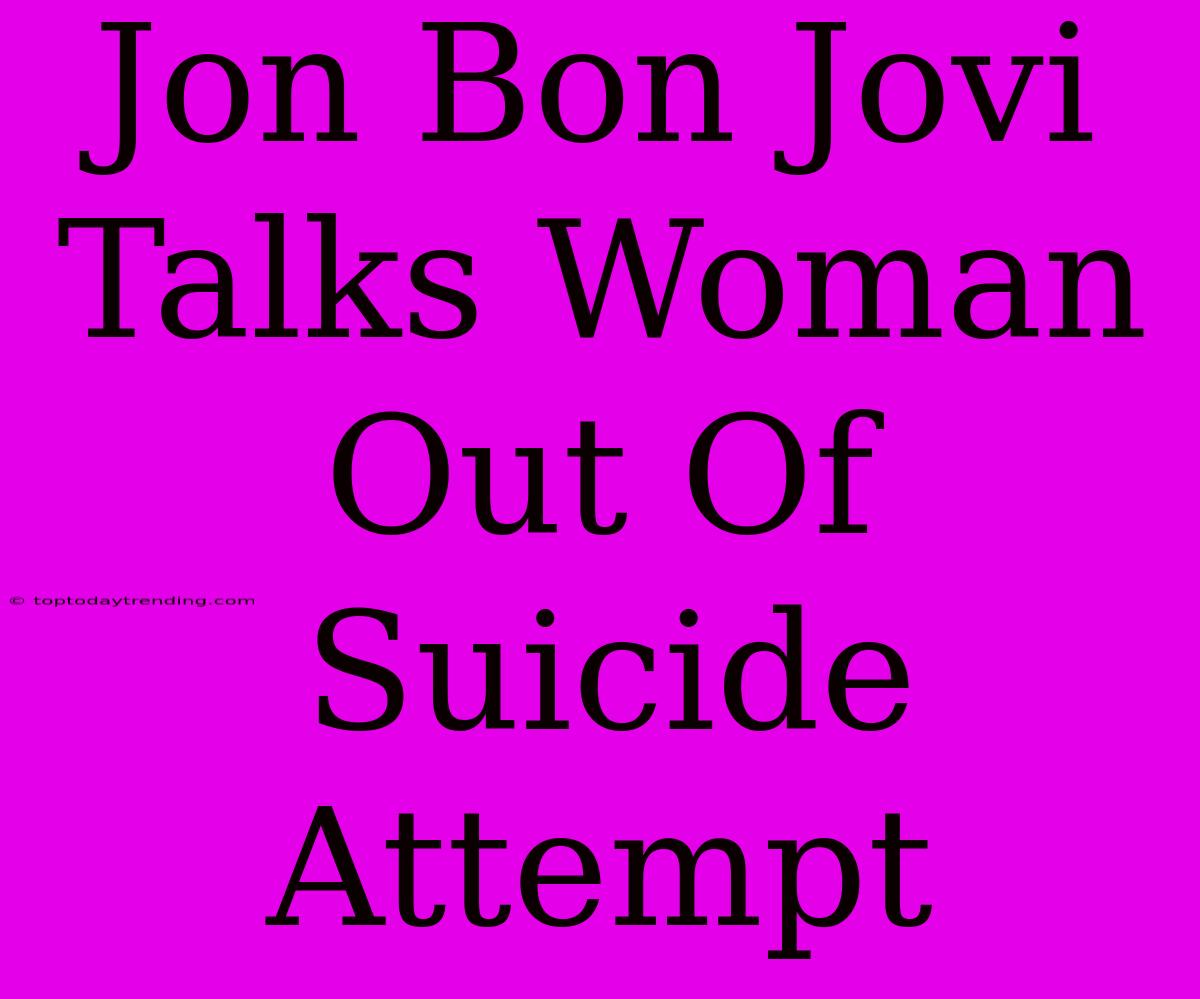 Jon Bon Jovi Talks Woman Out Of Suicide Attempt

© toptodaytrending.com